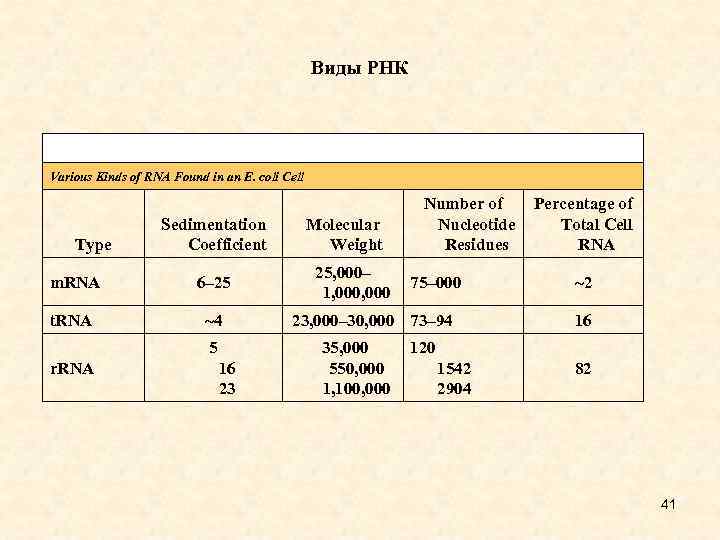 Виды РНК

Various Kinds of RNA Found in an E. coli Cell

| Type | Sedimentation Coefficient | Molecular Weight | Number of Nucleotide Residues | Percentage of Total Cell RNA |
|---|---|---|---|---|
| mRNA | 6–25 | 25,000–1,000,000 | 75–000 | ~2 |
| tRNA | ~4 | 23,000–30,000 | 73–94 | 16 |
| rRNA | 5 16 23 | 35,000 550,000 1,100,000 | 120 1542 2904 | 82 |

41